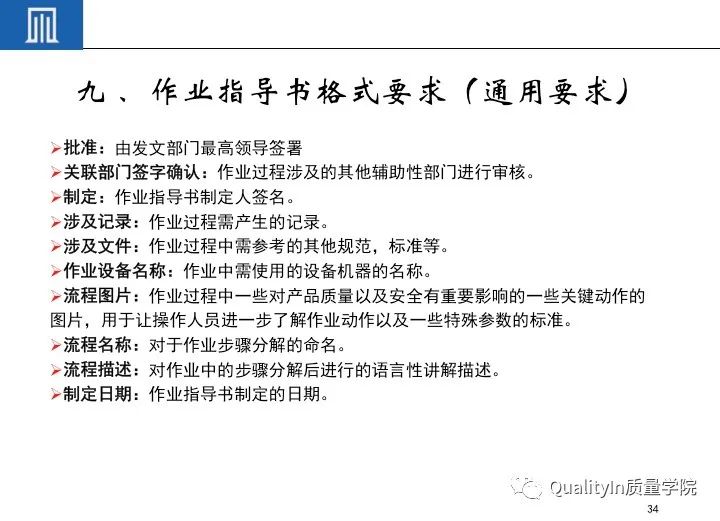 九、作业指导书格式要求（通用要求）

➢批准：由发文部门最高领导签署
➢关联部门签字确认：作业过程涉及的其他辅助性部门进行审核。
➢制定：作业指导书制定人签名。
➢涉及记录：作业过程需产生的记录。
➢涉及文件：作业过程中需参考的其他规范，标准等。
➢作业设备名称：作业中需使用的设备机器的名称。
➢流程图片：作业过程中一些对产品质量以及安全有重要影响的一些关键动作的图片，用于让操作人员进一步了解作业动作以及一些特殊参数的标准。
➢流程名称：对于作业步骤分解的命名。
➢流程描述：对作业中的步骤分解后进行的语言性讲解描述。
➢制定日期：作业指导书制定的日期。

QualityIn质量学院
34